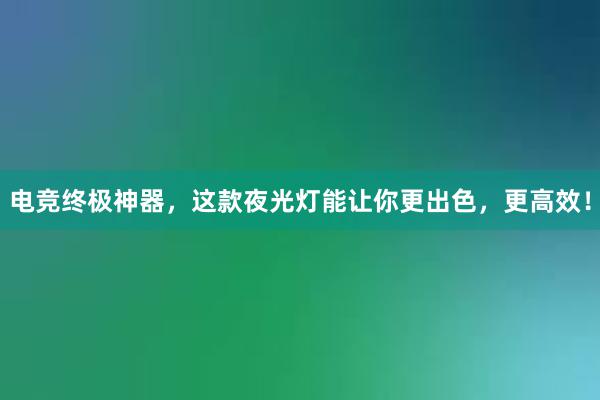 电竞终极神器，这款夜光灯能让你更出色，更高效！